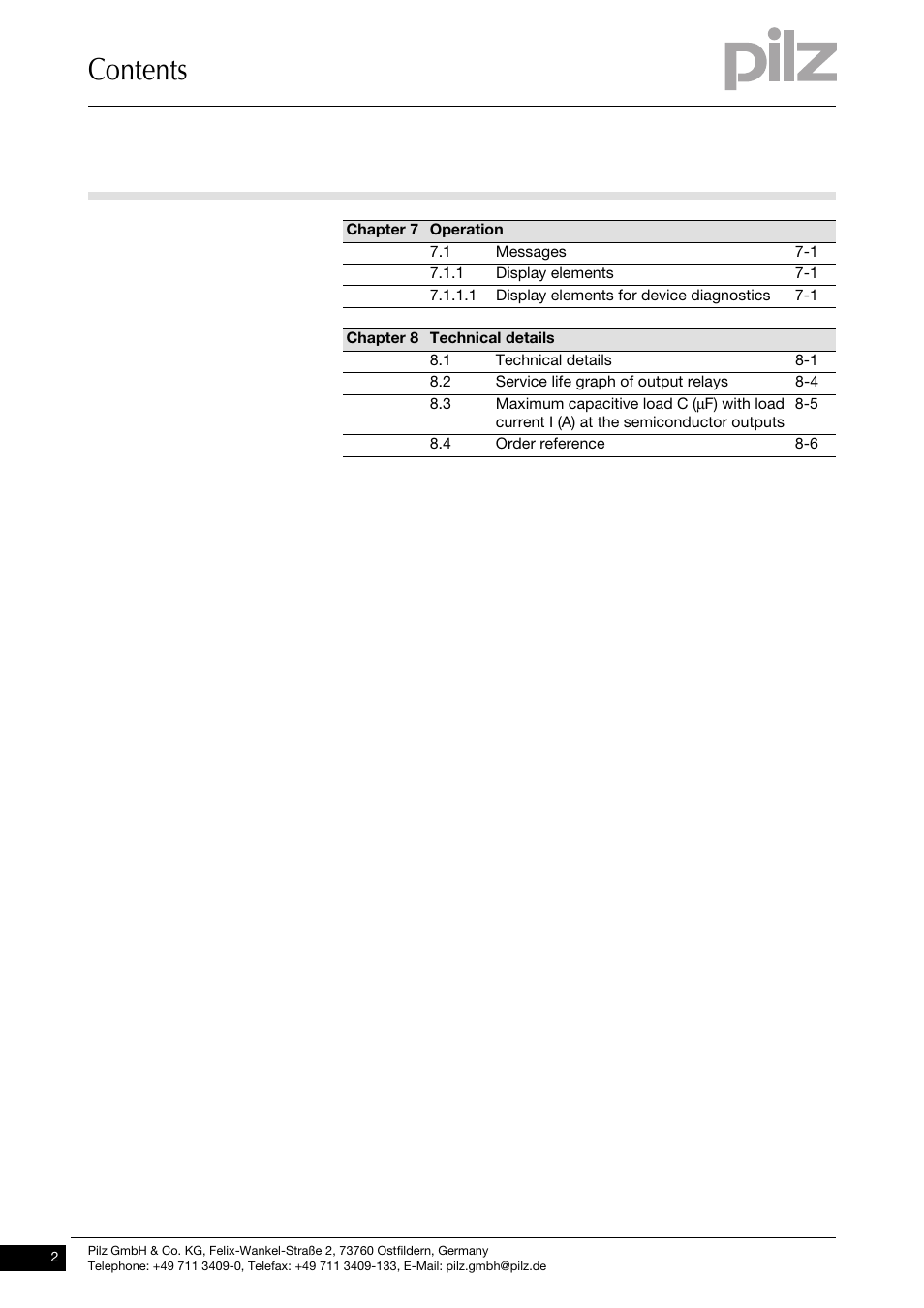 Contents

pilz

| Chapter 7 | Operation | | |
|---|---|---|---|
| | 7.1 | Messages | 7-1 |
| | 7.1.1 | Display elements | 7-1 |
| | 7.1.1.1 | Display elements for device diagnostics | 7-1 |

| Chapter 8 | Technical details | | |
|---|---|---|---|
| | 8.1 | Technical details | 8-1 |
| | 8.2 | Service life graph of output relays | 8-4 |
| | 8.3 | Maximum capacitive load C (µF) with load current I (A) at the semiconductor outputs | 8-5 |
| | 8.4 | Order reference | 8-6 |

2

Pilz GmbH & Co. KG, Felix-Wankel-Straße 2, 73760 Ostfildern, Germany
Telephone: +49 711 3409-0, Telefax: +49 711 3409-133, E-Mail: pilz.gmbh@pilz.de